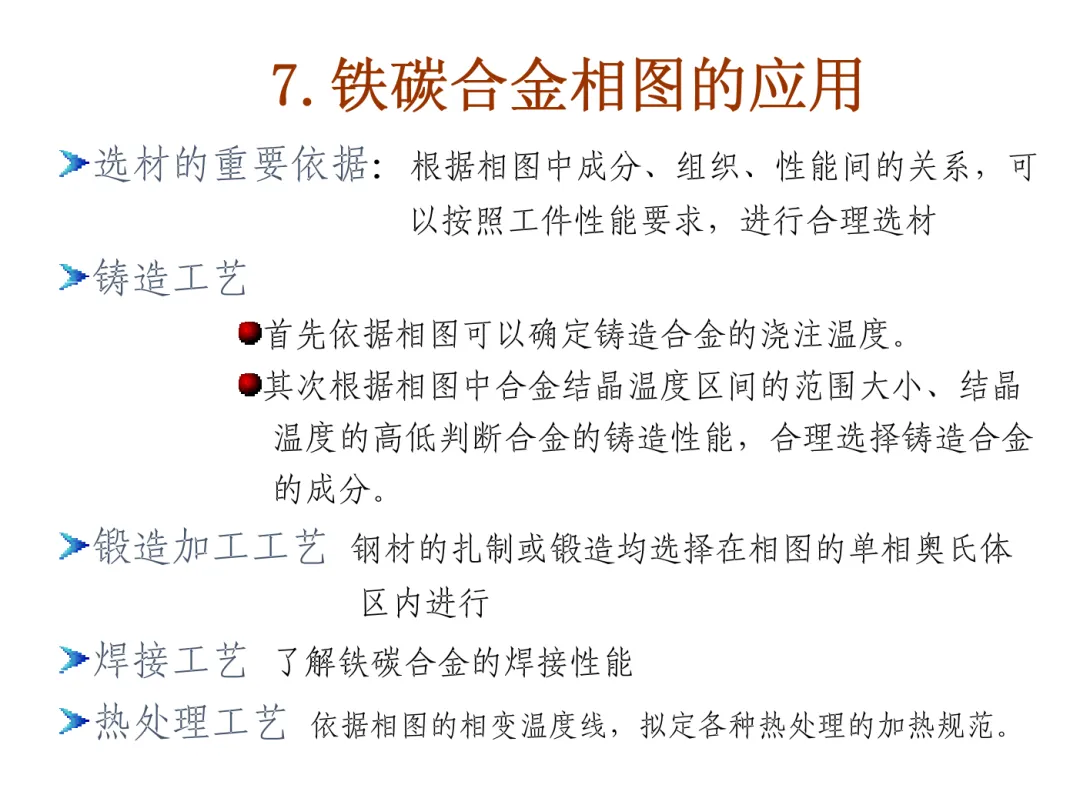 7. 铁碳合金相图的应用

选材的重要依据：根据相图中成分、组织、性能间的关系，可以按照工件性能要求，进行合理选材

铸造工艺

首先依据相图可以确定铸造合金的浇注温度。

其次根据相图中合金结晶温度区间的范围大小、结晶温度的高低判断合金的铸造性能，合理选择铸造合金的成分。

锻造加工工艺 钢材的扎制或锻造均选择在相图的单相奥氏体区内进行

焊接工艺 了解铁碳合金的焊接性能

热处理工艺 依据相图的相变温度线，拟定各种热处理的加热规范。